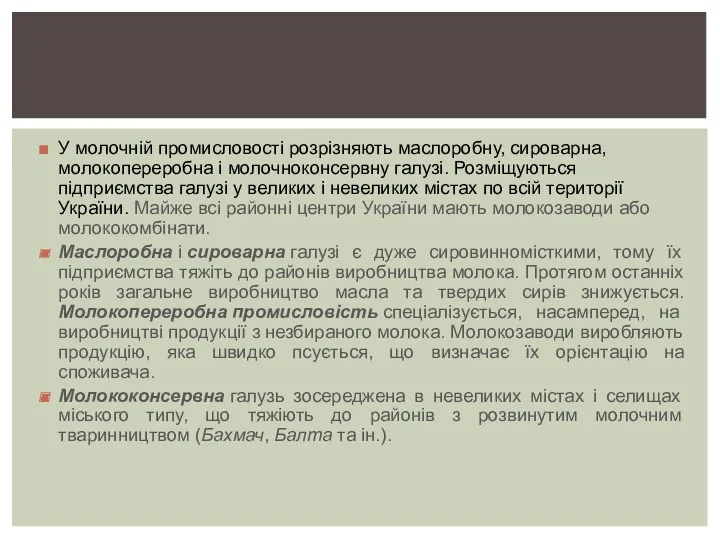 У молочній промисловості розрізняють маслоробну, сироварна, молокопереробна і молочноконсервну галузі. Розміщуються підприємства галузі у великих і невеликих містах по всій території України. Майже всі районні центри України мають молокозаводи або молококомбінати.

Маслоробна і сироварна галузі є дуже сировинномісткими, тому їх підприємства тяжіть до районів виробництва молока. Протягом останніх років загальне виробництво масла та твердих сирів знижується. Молокопереробна промисловість спеціалізується, насамперед, на виробництві продукції з незбираного молока. Молокозаводи виробляють продукцію, яка швидко псується, що визначає їх орієнтацію на споживача.

Молококонсервна галузь зосереджена в невеликих містах і селищах міського типу, що тяжіють до районів з розвинутим молочним тваринництвом (Бахмач, Балта та ін.).